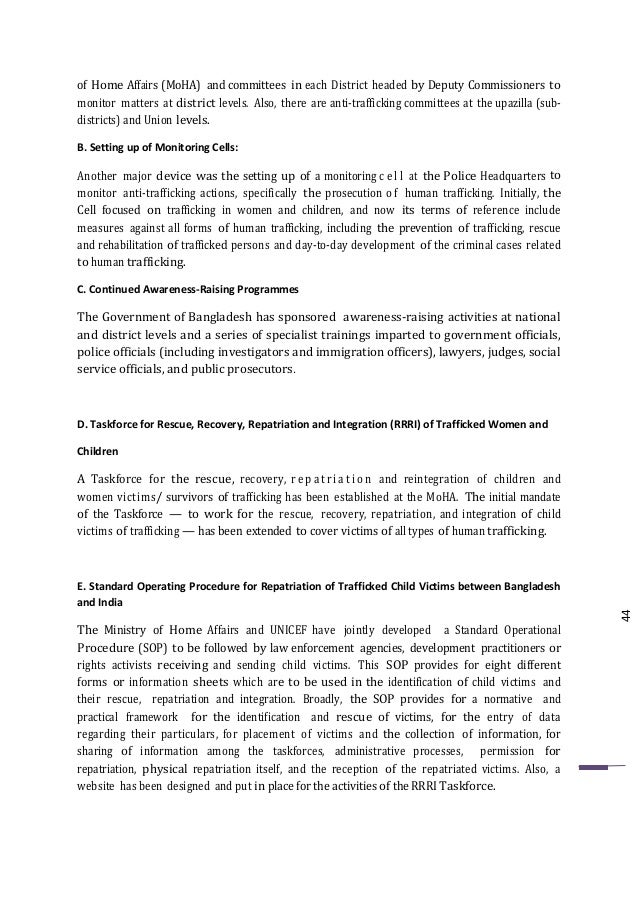 of Home Affairs (MoHA) and committees in each District headed by Deputy Commissioners to monitor matters at district levels. Also, there are anti-trafficking committees at the upazilla (sub-districts) and Union levels.

B. Setting up of Monitoring Cells:

Another major device was the setting up of a monitoring cell at the Police Headquarters to monitor anti-trafficking actions, specifically the prosecution of human trafficking. Initially, the Cell focused on trafficking in women and children, and now its terms of reference include measures against all forms of human trafficking, including the prevention of trafficking, rescue and rehabilitation of trafficked persons and day-to-day development of the criminal cases related to human trafficking.

C. Continued Awareness-Raising Programmes

The Government of Bangladesh has sponsored awareness-raising activities at national and district levels and a series of specialist trainings imparted to government officials, police officials (including investigators and immigration officers), lawyers, judges, social service officials, and public prosecutors.

D. Taskforce for Rescue, Recovery, Repatriation and Integration (RRRI) of Trafficked Women and Children

A Taskforce for the rescue, recovery, repatriation and reintegration of children and women victims/ survivors of trafficking has been established at the MoHA. The initial mandate of the Taskforce — to work for the rescue, recovery, repatriation, and integration of child victims of trafficking — has been extended to cover victims of all types of human trafficking.

E. Standard Operating Procedure for Repatriation of Trafficked Child Victims between Bangladesh and India

The Ministry of Home Affairs and UNICEF have jointly developed a Standard Operational Procedure (SOP) to be followed by law enforcement agencies, development practitioners or rights activists receiving and sending child victims. This SOP provides for eight different forms or information sheets which are to be used in the identification of child victims and their rescue, repatriation and integration. Broadly, the SOP provides for a normative and practical framework for the identification and rescue of victims, for the entry of data regarding their particulars, for placement of victims and the collection of information, for sharing of information among the taskforces, administrative processes, permission for repatriation, physical repatriation itself, and the reception of the repatriated victims. Also, a website has been designed and put in place for the activities of the RRRI Taskforce.

44